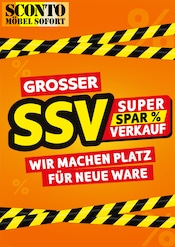 SCONTO
MÖBEL SOFORT

GROSSER
SSV
SUPER
SPAR %
VERKAUF

WIR MACHEN PLATZ
FÜR NEUE WARE